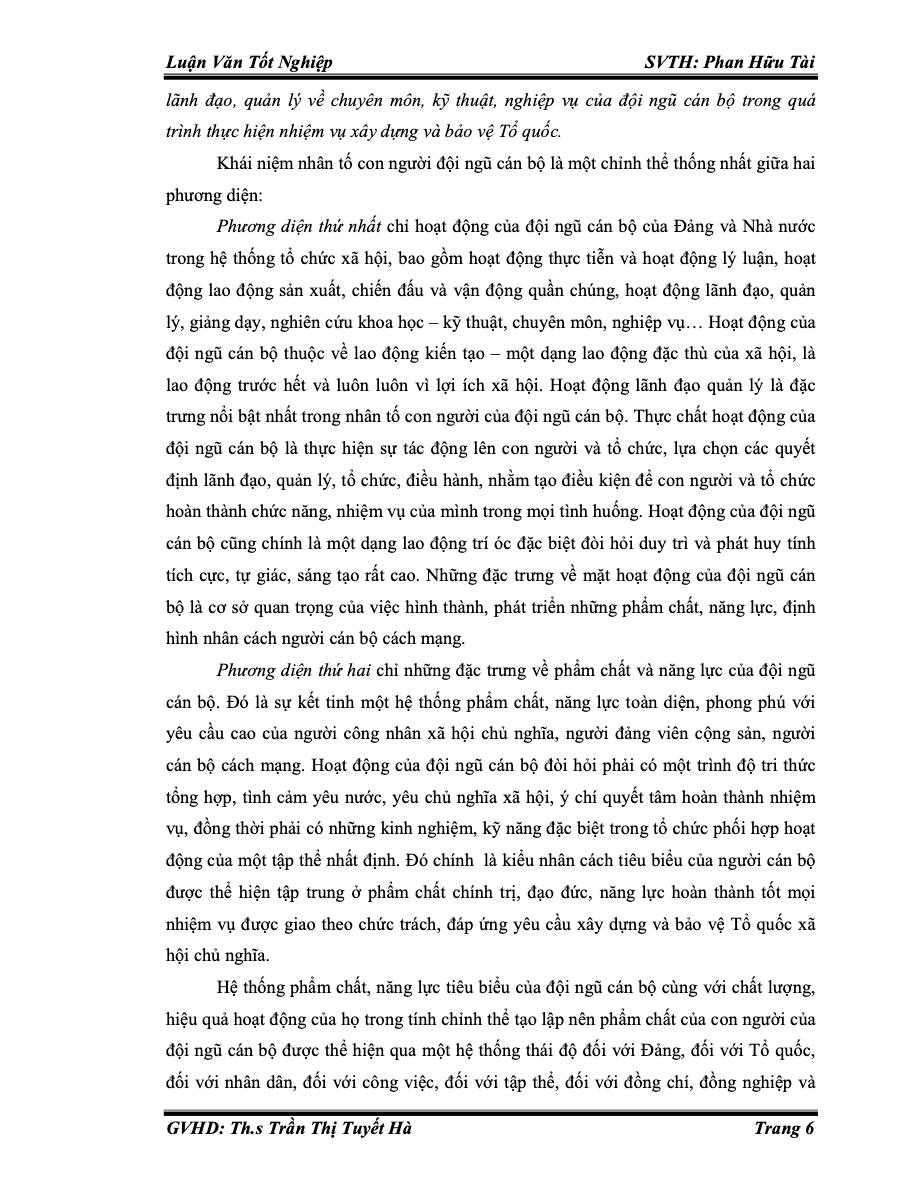 Luận Văn Tốt Nghiệp SVTH: Phan Hữu Tài

lãnh đạo, quản lý về chuyên môn, kỹ thuật, nghiệp vụ của đội ngũ cán bộ trong quá trình thực hiện nhiệm vụ xây dựng và bảo vệ Tổ quốc.

Khái niệm nhân tố con người đội ngũ cán bộ là một chỉnh thể thống nhất giữa hai phương diện:

Phương diện thứ nhất chỉ hoạt động của đội ngũ cán bộ của Đảng và Nhà nước trong hệ thống tổ chức xã hội, bao gồm hoạt động thực tiễn và hoạt động lý luận, hoạt động lao động sản xuất, chiến đấu và vận động quần chúng, hoạt động lãnh đạo, quản lý, giảng dạy, nghiên cứu khoa học – kỹ thuật, chuyên môn, nghiệp vụ… Hoạt động của đội ngũ cán bộ thuộc về lao động kiến tạo – một dạng lao động đặc thù của xã hội, là lao động trước hết và luôn luôn vì lợi ích xã hội. Hoạt động lãnh đạo quản lý là đặc trưng nổi bật nhất trong nhân tố con người của đội ngũ cán bộ. Thực chất hoạt động của đội ngũ cán bộ là thực hiện sự tác động lên con người và tổ chức, lựa chọn các quyết định lãnh đạo, quản lý, tổ chức, điều hành, nhằm tạo điều kiện để con người và tổ chức hoàn thành chức năng, nhiệm vụ của mình trong mọi tình huống. Hoạt động của đội ngũ cán bộ cũng chính là một dạng lao động trí óc đặc biệt đòi hỏi duy trì và phát huy tính tích cực, tự giác, sáng tạo rất cao. Những đặc trưng về mặt hoạt động của đội ngũ cán bộ là cơ sở quan trọng của việc hình thành, phát triển những phẩm chất, năng lực, định hình nhân cách người cán bộ cách mạng.

Phương diện thứ hai chỉ những đặc trưng về phẩm chất và năng lực của đội ngũ cán bộ. Đó là sự kết tinh một hệ thống phẩm chất, năng lực toàn diện, phong phú với yêu cầu cao của người công nhân xã hội chủ nghĩa, người đảng viên cộng sản, người cán bộ cách mạng. Hoạt động của đội ngũ cán bộ đòi hỏi phải có một trình độ tri thức tổng hợp, tình cảm yêu nước, yêu chủ nghĩa xã hội, ý chí quyết tâm hoàn thành nhiệm vụ, đồng thời phải có những kinh nghiệm, kỹ năng đặc biệt trong tổ chức phối hợp hoạt động của một tập thể nhất định. Đó chính là kiểu nhân cách tiêu biểu của người cán bộ được thể hiện tập trung ở phẩm chất chính trị, đạo đức, năng lực hoàn thành tốt mọi nhiệm vụ được giao theo chức trách, đáp ứng yêu cầu xây dựng và bảo vệ Tổ quốc xã hội chủ nghĩa.

Hệ thống phẩm chất, năng lực tiêu biểu của đội ngũ cán bộ cùng với chất lượng, hiệu quả hoạt động của họ trong tính chỉnh thể tạo lập nên phẩm chất của con người của đội ngũ cán bộ được thể hiện qua một hệ thống thái độ đối với Đảng, đối với Tổ quốc, đối với nhân dân, đối với công việc, đối với tập thể, đối với đồng chí, đồng nghiệp và

GVHD: Th.s Trần Thị Tuyết Hà Trang 6